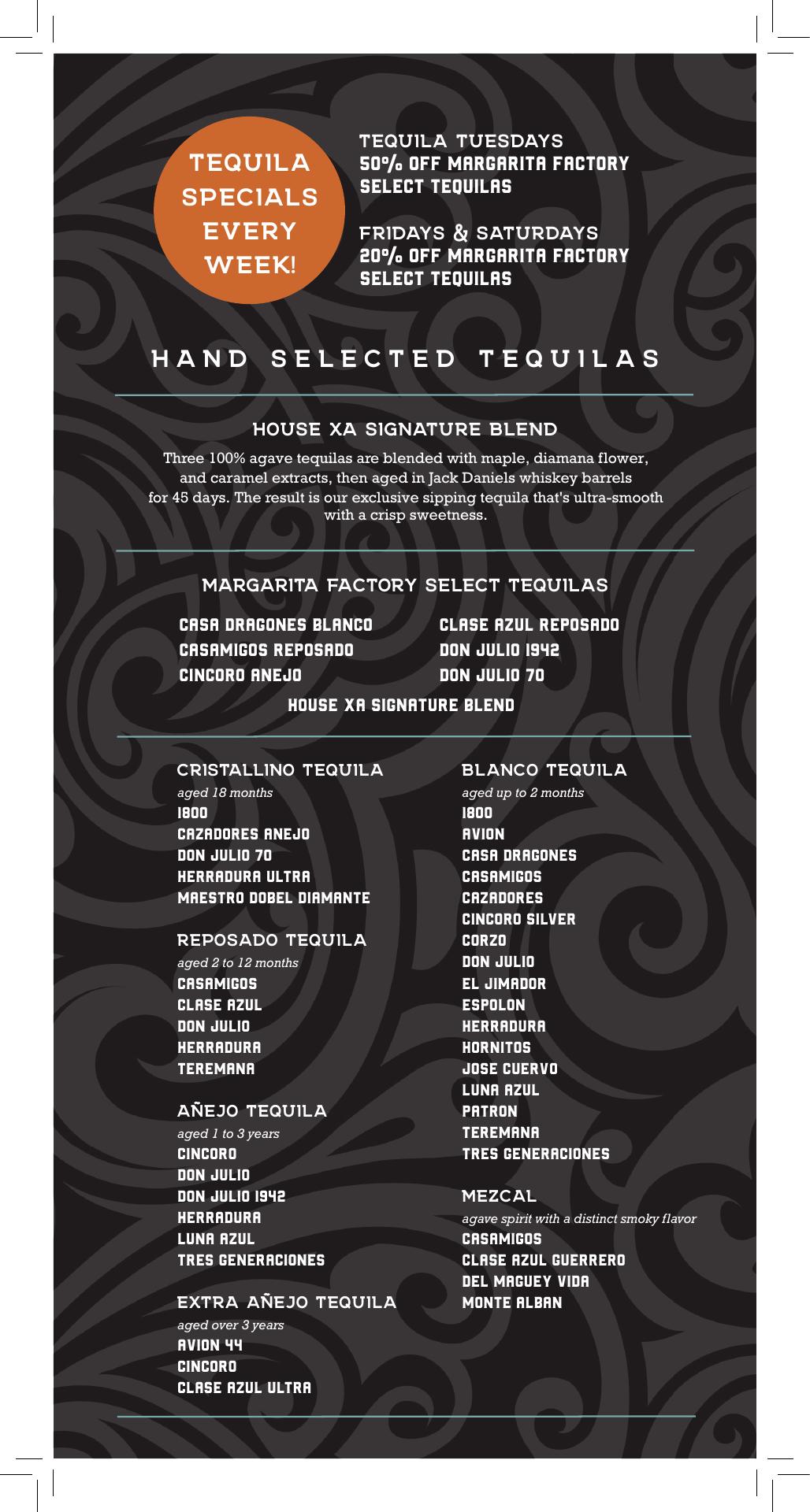 TEQUILA SPECIALS EVERY WEEK!

TEQUILA TUESDAYS
50% OFF MARGARITA FACTORY SELECT TEQUILAS

FRIDAYS & SATURDAYS
20% OFF MARGARITA FACTORY SELECT TEQUILAS

HAND SELECTED TEQUILAS

HOUSE XA SIGNATURE BLEND

Three 100% agave tequilas are blended with maple, diamana flower, and caramel extracts, then aged in Jack Daniels whiskey barrels for 45 days. The result is our exclusive sipping tequila that's ultra-smooth with a crisp sweetness.

MARGARITA FACTORY SELECT TEQUILAS

CASA DRAGONES BLANCO
CASAMIGOS REPOSADO
CINCORO ANEJO

CLASE AZUL REPOSADO
DON JULIO 1942
DON JULIO 70

HOUSE XA SIGNATURE BLEND

CRISTALLINO TEQUILA
aged 18 months
1800
CAZADORES ANEJO
DON JULIO 70
HERRADURA ULTRA
MAESTRO DOBEL DIAMANTE

REPOSADO TEQUILA
aged 2 to 12 months
CASAMIGOS
CLASE AZUL
DON JULIO
HERRADURA
TEREMANA

AÑEJO TEQUILA
aged 1 to 3 years
CINCORO
DON JULIO
DON JULIO 1942
HERRADURA
LUNA AZUL
TRES GENERACIONES

EXTRA AÑEJO TEQUILA
aged over 3 years
AVION 44
CINCORO
CLASE AZUL ULTRA

BLANCO TEQUILA
aged up to 2 months
1800
AVION
CASA DRAGONES
CASAMIGOS
CAZADORES
CINCORO SILVER
CORZO
DON JULIO
EL JIMADOR
ESPOLON
HERRADURA
HORNITOS
JOSE CUERVO
LUNA AZUL
PATRON
TEREMANA
TRES GENERACIONES

MEZCAL
agave spirit with a distinct smoky flavor
CASAMIGOS
CLASE AZUL GUERRERO
DEL MAGUEY VIDA
MONTE ALBAN